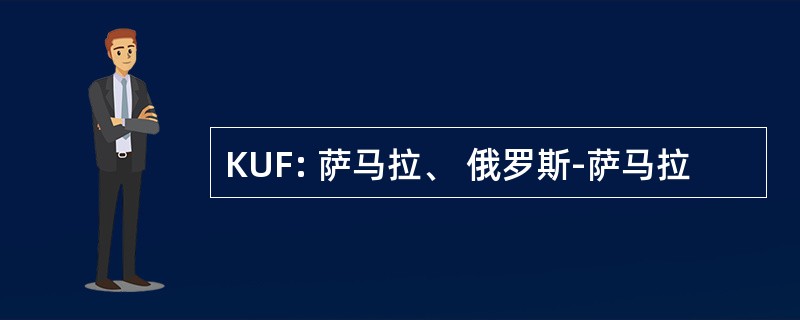 KUF: 萨马拉、 俄罗斯-萨马拉